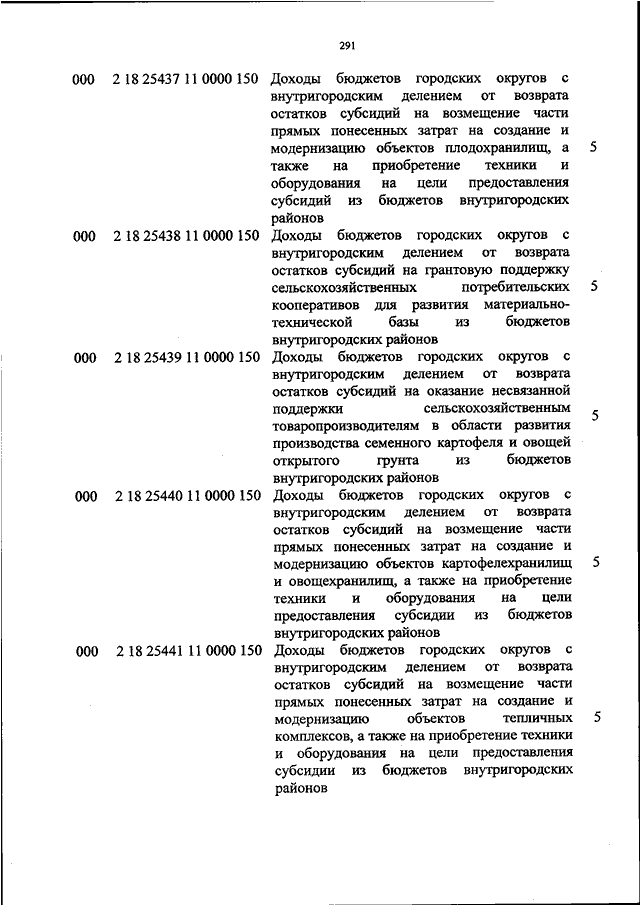 291

| | | | |
|---|---|---|---|
| 000 | 2 18 25437 11 0000 150 | Доходы бюджетов городских округов с внутригородским делением от возврата остатков субсидий на возмещение части прямых понесенных затрат на создание и модернизацию объектов плодохранилищ, а также на приобретение техники и оборудования на цели предоставления субсидий из бюджетов внутригородских районов | 5 |
| 000 | 2 18 25438 11 0000 150 | Доходы бюджетов городских округов с внутригородским делением от возврата остатков субсидий на грантовую поддержку сельскохозяйственных потребительских кооперативов для развития материально-технической базы из бюджетов внутригородских районов | 5 |
| 000 | 2 18 25439 11 0000 150 | Доходы бюджетов городских округов с внутригородским делением от возврата остатков субсидий на оказание несвязанной поддержки сельскохозяйственным товаропроизводителям в области развития производства семенного картофеля и овощей открытого грунта из бюджетов внутригородских районов | 5 |
| 000 | 2 18 25440 11 0000 150 | Доходы бюджетов городских округов с внутригородским делением от возврата остатков субсидий на возмещение части прямых понесенных затрат на создание и модернизацию объектов картофелехранилищ и овощехранилищ, а также на приобретение техники и оборудования на цели предоставления субсидии из бюджетов внутригородских районов | 5 |
| 000 | 2 18 25441 11 0000 150 | Доходы бюджетов городских округов с внутригородским делением от возврата остатков субсидий на возмещение части прямых понесенных затрат на создание и модернизацию объектов тепличных комплексов, а также на приобретение техники и оборудования на цели предоставления субсидии из бюджетов внутригородских районов | 5 |